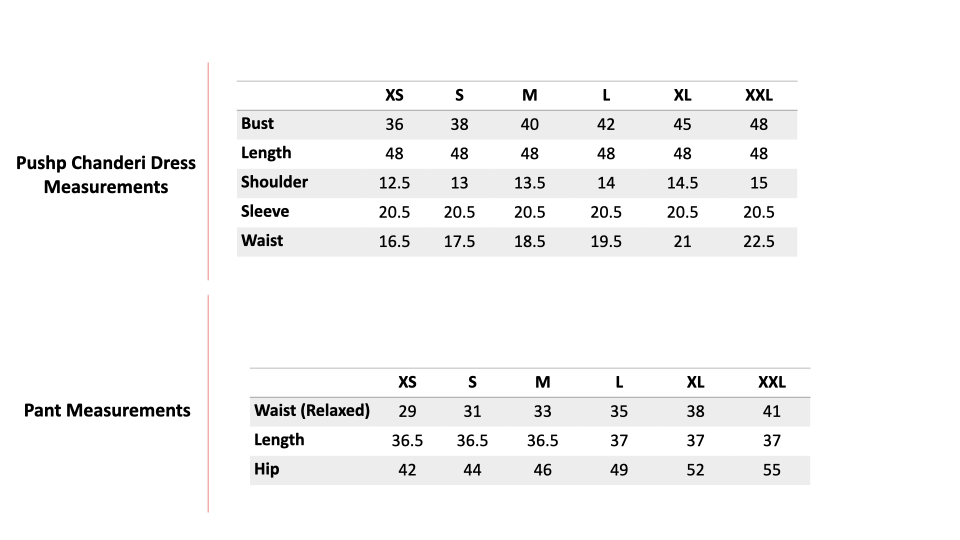 Pushp Chanderi Dress Measurements

| | XS | S | M | L | XL | XXL |
|---|---|---|---|---|---|---|
| Bust | 36 | 38 | 40 | 42 | 45 | 48 |
| Length | 48 | 48 | 48 | 48 | 48 | 48 |
| Shoulder | 12.5 | 13 | 13.5 | 14 | 14.5 | 15 |
| Sleeve | 20.5 | 20.5 | 20.5 | 20.5 | 20.5 | 20.5 |
| Waist | 16.5 | 17.5 | 18.5 | 19.5 | 21 | 22.5 |

Pant Measurements

| | XS | S | M | L | XL | XXL |
|---|---|---|---|---|---|---|
| Waist (Relaxed) | 29 | 31 | 33 | 35 | 38 | 41 |
| Length | 36.5 | 36.5 | 36.5 | 37 | 37 | 37 |
| Hip | 42 | 44 | 46 | 49 | 52 | 55 |